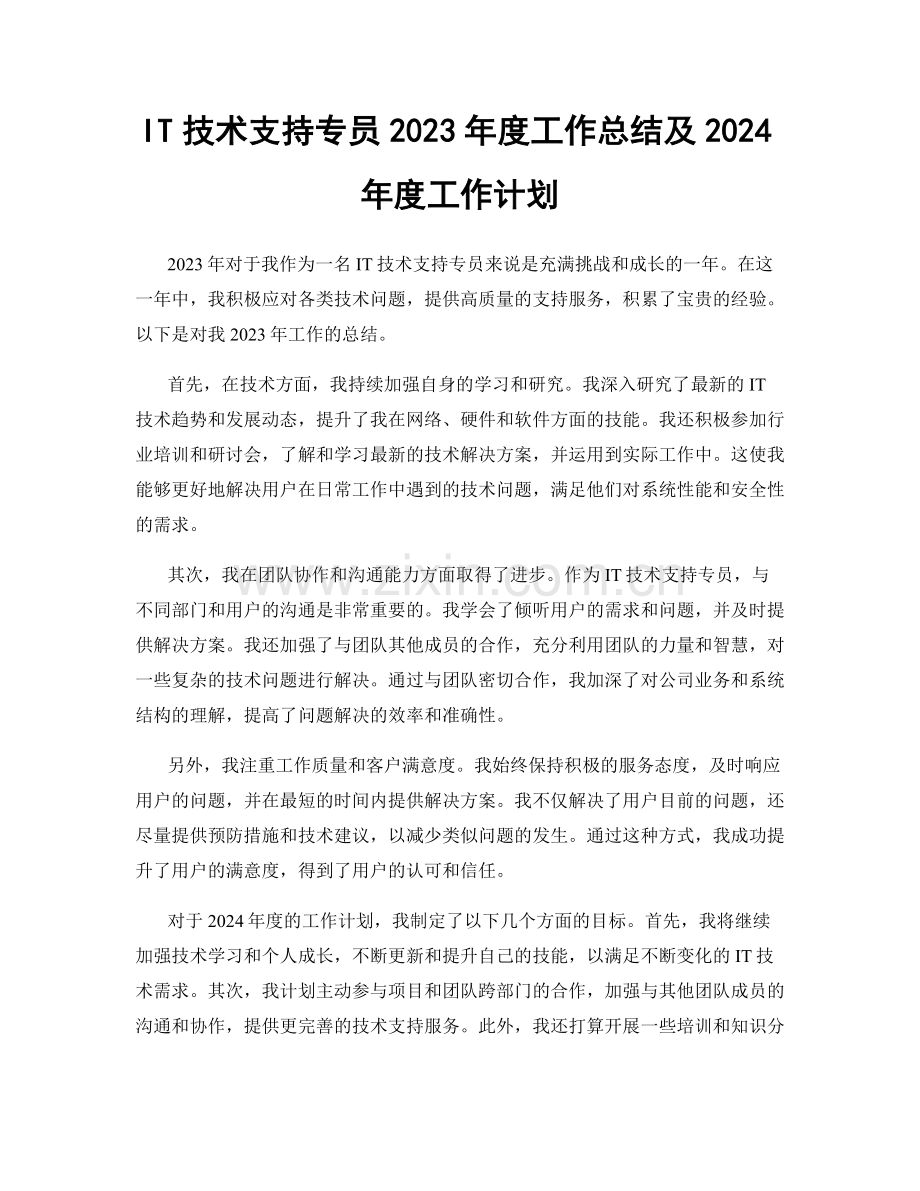 IT技术支持专员2023年度工作总结及2024年度工作计划

2023年对于我作为一名IT技术支持专员来说是充满挑战和成长的一年。在这一年中，我积极应对各类技术问题，提供高质量的支持服务，积累了宝贵的经验。以下是对我2023年工作的总结。

首先，在技术方面，我持续加强自身的学习和研究。我深入研究了最新的IT技术趋势和发展动态，提升了我在网络、硬件和软件方面的技能。我还积极参加行业培训和研讨会，了解和学习最新的技术解决方案，并运用到实际工作中。这使我能够更好地解决用户在日常工作中遇到的技术问题，满足他们对系统性能和安全性的需求。

其次，我在团队协作和沟通能力方面取得了进步。作为IT技术支持专员，与不同部门和用户的沟通是非常重要的。我学会了倾听用户的需求和问题，并及时提供解决方案。我还加强了与团队其他成员的合作，充分利用团队的力量和智慧，对一些复杂的技术问题进行解决。通过与团队密切合作，我加深了对公司业务和系统结构的理解，提高了问题解决的效率和准确性。

另外，我注重工作质量和客户满意度。我始终保持积极的服务态度，及时响应用户的问题，并在最短的时间内提供解决方案。我不仅解决了用户目前的问题，还尽量提供预防措施和技术建议，以减少类似问题的发生。通过这种方式，我成功提升了用户的满意度，得到了用户的认可和信任。

对于2024年度的工作计划，我制定了以下几个方面的目标。首先，我将继续加强技术学习和个人成长，不断更新和提升自己的技能，以满足不断变化的IT技术需求。其次，我计划主动参与项目和团队跨部门的合作，加强与其他团队成员的沟通和协作，提供更完善的技术支持服务。此外，我还打算开展一些培训和知识分

www.zixin.com.cn